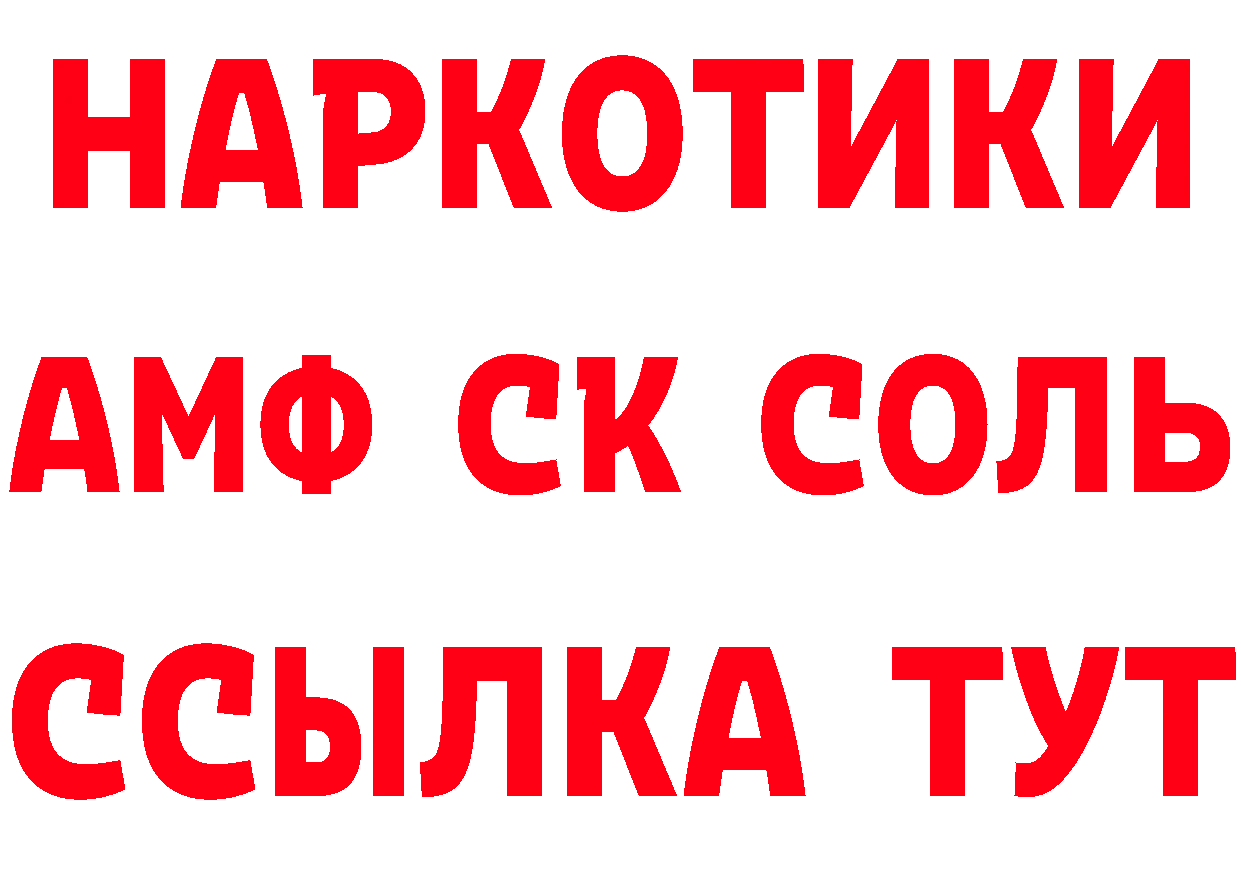 НАРКОТИКИ

АМФ СК СОЛЬ

ССЫЛКА ТУТ